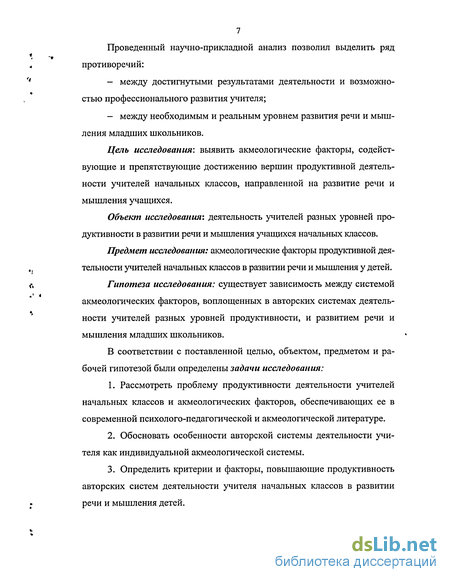 7

Проведенный научно-прикладной анализ позволил выделить ряд противоречий:

– между достигнутыми результатами деятельности и возможностью профессионального развития учителя;

– между необходимым и реальным уровнем развития речи и мышления младших школьников.

Цель исследования: выявить акмеологические факторы, содействующие и препятствующие достижению вершин продуктивной деятельности учителей начальных классов, направленной на развитие речи и мышления учащихся.

Объект исследования: деятельность учителей разных уровней продуктивности в развитии речи и мышления учащихся начальных классов.

Предмет исследования: акмеологические факторы продуктивной деятельности учителей начальных классов в развитии речи и мышления у детей.

Гипотеза исследования: существует зависимость между системой акмеологических факторов, воплощенных в авторских системах деятельности учителей разных уровней продуктивности, и развитием речи и мышления младших школьников.

В соответствии с поставленной целью, объектом, предметом и рабочей гипотезой были определены задачи исследования:

1. Рассмотреть проблему продуктивности деятельности учителей начальных классов и акмеологических факторов, обеспечивающих ее в современной психолого-педагогической и акмеологической литературе.

2. Обосновать особенности авторской системы деятельности учителя как индивидуальной акмеологической системы.

3. Определить критерии и факторы, повышающие продуктивность авторских систем деятельности учителя начальных классов в развитии речи и мышления детей.

dsLib.net
библиотека диссертаций